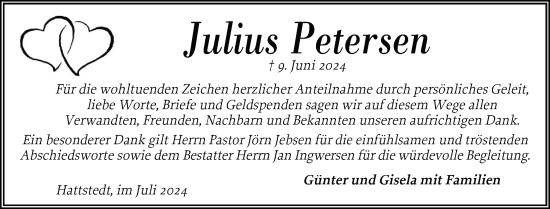 Julius Petersen

† 9. Juni 2024

Für die wohltuenden Zeichen herzlicher Anteilnahme durch persönliches Geleit, liebe Worte, Briefe und Geldspenden sagen wir auf diesem Wege allen Verwandten, Freunden, Nachbarn und Bekannten unseren aufrichtigen Dank.

Ein besonderer Dank gilt Herrn Pastor Jörn Jebsen für die einfühlsamen und tröstenden Abschiedsworte sowie dem Bestatter Herrn Jan Ingwersen für die würdevolle Begleitung.

Günter und Gisela mit Familien

Hattstedt, im Juli 2024